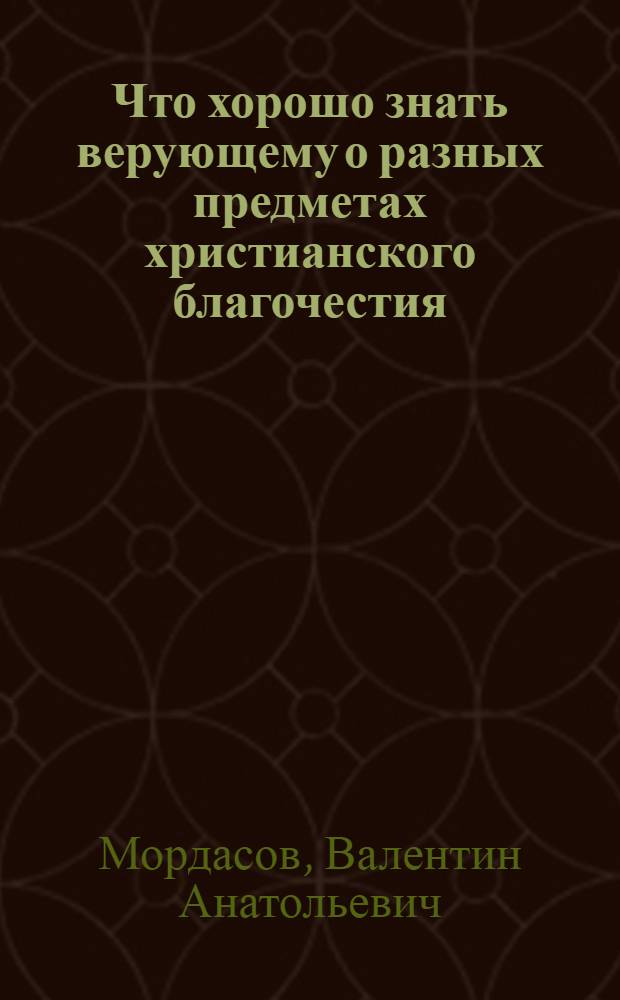 Что хорошо знать верующему о разных предметах христианского благочестия

Мордасов, Валентин Анатольевич